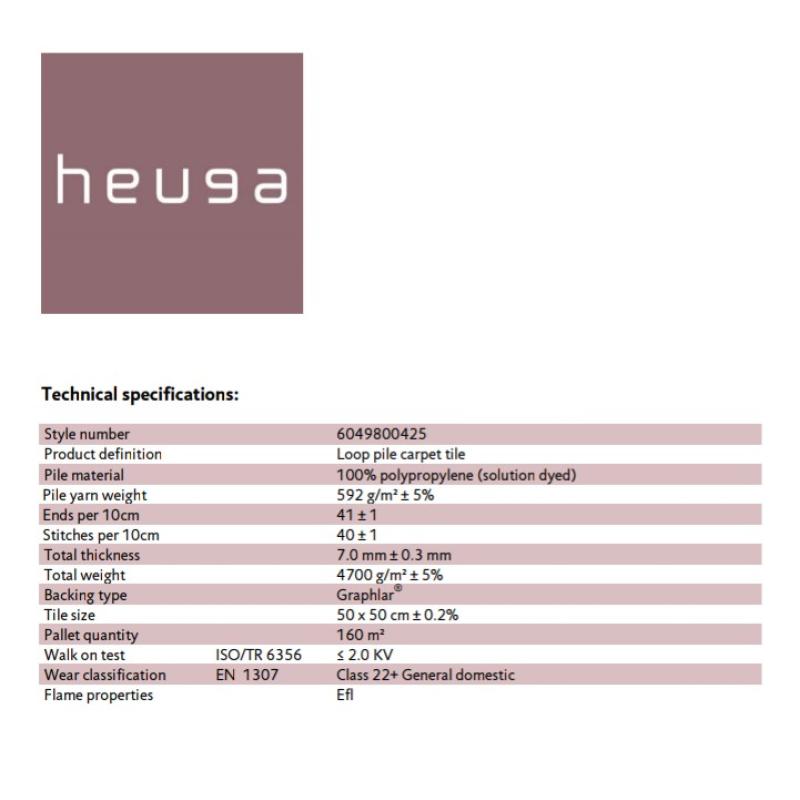 heuga

**Technical specifications:**

| | | |
|---|---|---|
| Style number | | 6049800425 |
| Product definition | | Loop pile carpet tile |
| Pile material | | 100% polypropylene (solution dyed) |
| Pile yarn weight | | 592 g/m² ± 5% |
| Ends per 10cm | | 41 ± 1 |
| Stitches per 10cm | | 40 ± 1 |
| Total thickness | | 7.0 mm ± 0.3 mm |
| Total weight | | 4700 g/m² ± 5% |
| Backing type | | Graphlar® |
| Tile size | | 50 x 50 cm ± 0.2% |
| Pallet quantity | | 160 m² |
| Walk on test | ISO/TR 6356 | ≤ 2.0 KV |
| Wear classification | EN 1307 | Class 22+ General domestic |
| Flame properties | | Efl |